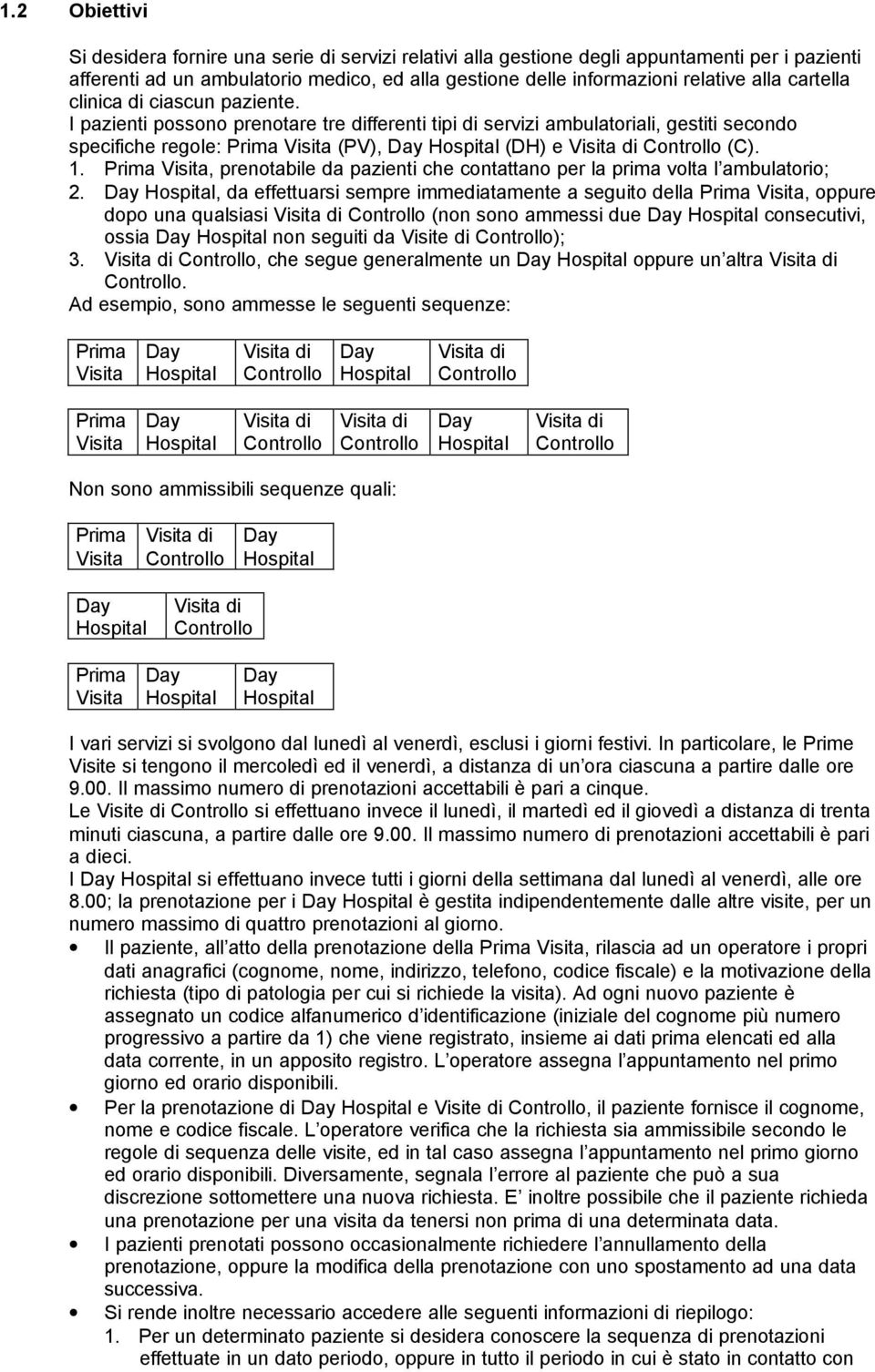 1.2 Obiettivi

Si desidera fornire una serie di servizi relativi alla gestione degli appuntamenti per i pazienti afferenti ad un ambulatorio medico, ed alla gestione delle informazioni relative alla cartella clinica di ciascun paziente.
I pazienti possono prenotare tre differenti tipi di servizi ambulatoriali, gestiti secondo specifiche regole: Prima Visita (PV), Day Hospital (DH) e Visita di Controllo (C).
1. Prima Visita, prenotabile da pazienti che contattano per la prima volta l ambulatorio;
2. Day Hospital, da effettuarsi sempre immediatamente a seguito della Prima Visita, oppure dopo una qualsiasi Visita di Controllo (non sono ammessi due Day Hospital consecutivi, ossia Day Hospital non seguiti da Visite di Controllo);
3. Visita di Controllo, che segue generalmente un Day Hospital oppure un altra Visita di Controllo.
Ad esempio, sono ammesse le seguenti sequenze:

| Prima Visita | Day Hospital | Visita di Controllo | Day Hospital | Visita di Controllo |
|---|---|---|---|---|

| Prima Visita | Day Hospital | Visita di Controllo | Visita di Controllo | Day Hospital | Visita di Controllo |
|---|---|---|---|---|---|

Non sono ammissibili sequenze quali:

| Prima Visita | Visita di Controllo | Day Hospital |
|---|---|---|

| Day Hospital | Visita di Controllo |
|---|---|

| Prima Visita | Day Hospital | Day Hospital |
|---|---|---|

I vari servizi si svolgono dal lunedì al venerdì, esclusi i giorni festivi. In particolare, le Prime Visite si tengono il mercoledì ed il venerdì, a distanza di un ora ciascuna a partire dalle ore 9.00. Il massimo numero di prenotazioni accettabili è pari a cinque.
Le Visite di Controllo si effettuano invece il lunedì, il martedì ed il giovedì a distanza di trenta minuti ciascuna, a partire dalle ore 9.00. Il massimo numero di prenotazioni accettabili è pari a dieci.
I Day Hospital si effettuano invece tutti i giorni della settimana dal lunedì al venerdì, alle ore 8.00; la prenotazione per i Day Hospital è gestita indipendentemente dalle altre visite, per un numero massimo di quattro prenotazioni al giorno.
• Il paziente, all atto della prenotazione della Prima Visita, rilascia ad un operatore i propri dati anagrafici (cognome, nome, indirizzo, telefono, codice fiscale) e la motivazione della richiesta (tipo di patologia per cui si richiede la visita). Ad ogni nuovo paziente è assegnato un codice alfanumerico d identificazione (iniziale del cognome più numero progressivo a partire da 1) che viene registrato, insieme ai dati prima elencati ed alla data corrente, in un apposito registro. L operatore assegna l appuntamento nel primo giorno ed orario disponibili.
• Per la prenotazione di Day Hospital e Visite di Controllo, il paziente fornisce il cognome, nome e codice fiscale. L operatore verifica che la richiesta sia ammissibile secondo le regole di sequenza delle visite, ed in tal caso assegna l appuntamento nel primo giorno ed orario disponibili. Diversamente, segnala l errore al paziente che può a sua discrezione sottomettere una nuova richiesta. E inoltre possibile che il paziente richieda una prenotazione per una visita da tenersi non prima di una determinata data.
• I pazienti prenotati possono occasionalmente richiedere l annullamento della prenotazione, oppure la modifica della prenotazione con uno spostamento ad una data successiva.
• Si rende inoltre necessario accedere alle seguenti informazioni di riepilogo:
1. Per un determinato paziente si desidera conoscere la sequenza di prenotazioni effettuate in un dato periodo, oppure in tutto il periodo in cui è stato in contatto con